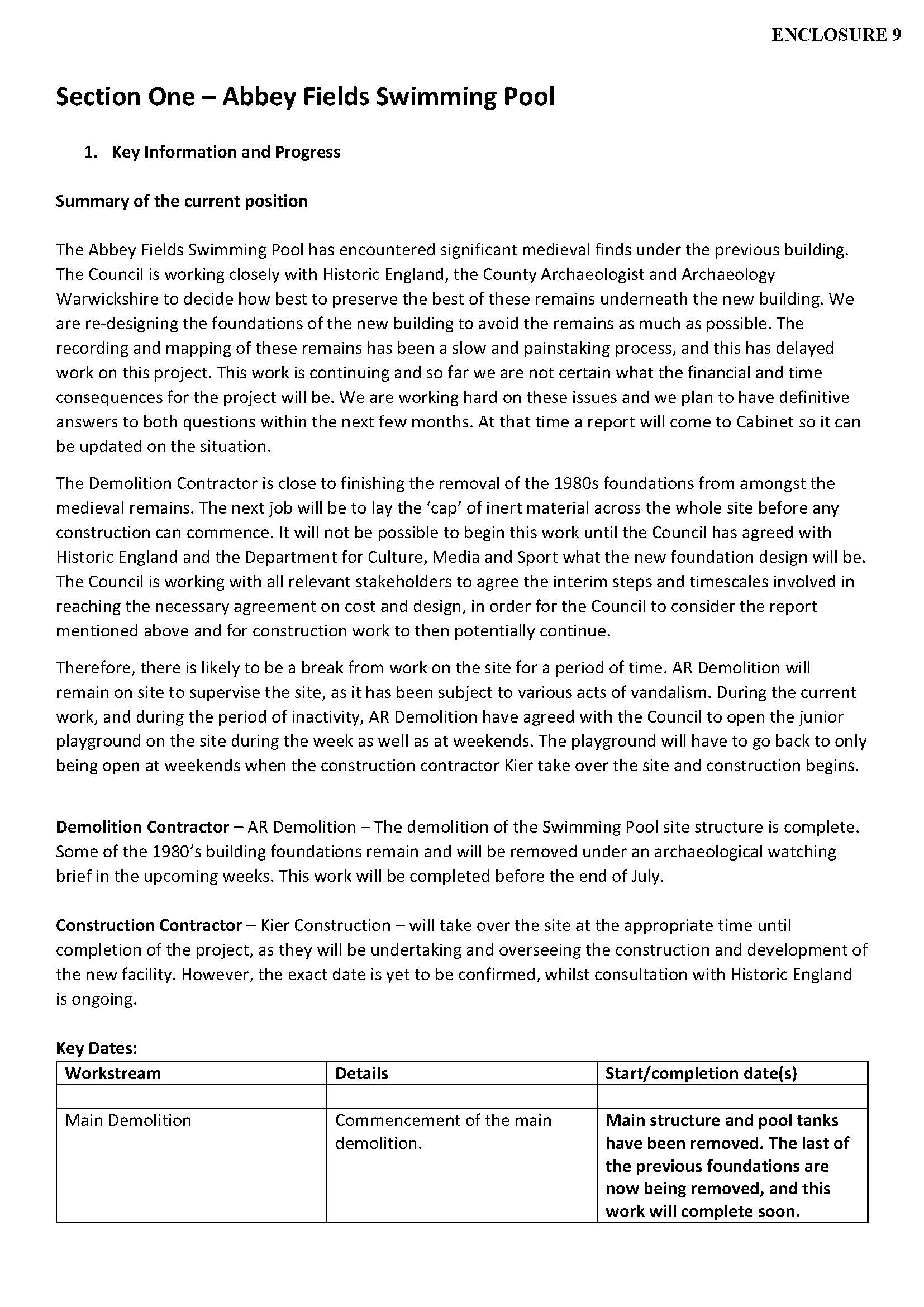 ENCLOSURE 9

Section One – Abbey Fields Swimming Pool

1. Key Information and Progress

Summary of the current position

The Abbey Fields Swimming Pool has encountered significant medieval finds under the previous building. The Council is working closely with Historic England, the County Archaeologist and Archaeology Warwickshire to decide how best to preserve the best of these remains underneath the new building. We are re-designing the foundations of the new building to avoid the remains as much as possible. The recording and mapping of these remains has been a slow and painstaking process, and this has delayed work on this project. This work is continuing and so far we are not certain what the financial and time consequences for the project will be. We are working hard on these issues and we plan to have definitive answers to both questions within the next few months. At that time a report will come to Cabinet so it can be updated on the situation.

The Demolition Contractor is close to finishing the removal of the 1980s foundations from amongst the medieval remains. The next job will be to lay the 'cap' of inert material across the whole site before any construction can commence. It will not be possible to begin this work until the Council has agreed with Historic England and the Department for Culture, Media and Sport what the new foundation design will be. The Council is working with all relevant stakeholders to agree the interim steps and timescales involved in reaching the necessary agreement on cost and design, in order for the Council to consider the report mentioned above and for construction work to then potentially continue.

Therefore, there is likely to be a break from work on the site for a period of time. AR Demolition will remain on site to supervise the site, as it has been subject to various acts of vandalism. During the current work, and during the period of inactivity, AR Demolition have agreed with the Council to open the junior playground on the site during the week as well as at weekends. The playground will have to go back to only being open at weekends when the construction contractor Kier take over the site and construction begins.

Demolition Contractor – AR Demolition – The demolition of the Swimming Pool site structure is complete. Some of the 1980's building foundations remain and will be removed under an archaeological watching brief in the upcoming weeks. This work will be completed before the end of July.

Construction Contractor – Kier Construction – will take over the site at the appropriate time until completion of the project, as they will be undertaking and overseeing the construction and development of the new facility. However, the exact date is yet to be confirmed, whilst consultation with Historic England is ongoing.

Key Dates:

| Workstream | Details | Start/completion date(s) |
|---|---|---|
| | | |
| Main Demolition | Commencement of the main demolition. | Main structure and pool tanks have been removed. The last of the previous foundations are now being removed, and this work will complete soon. |